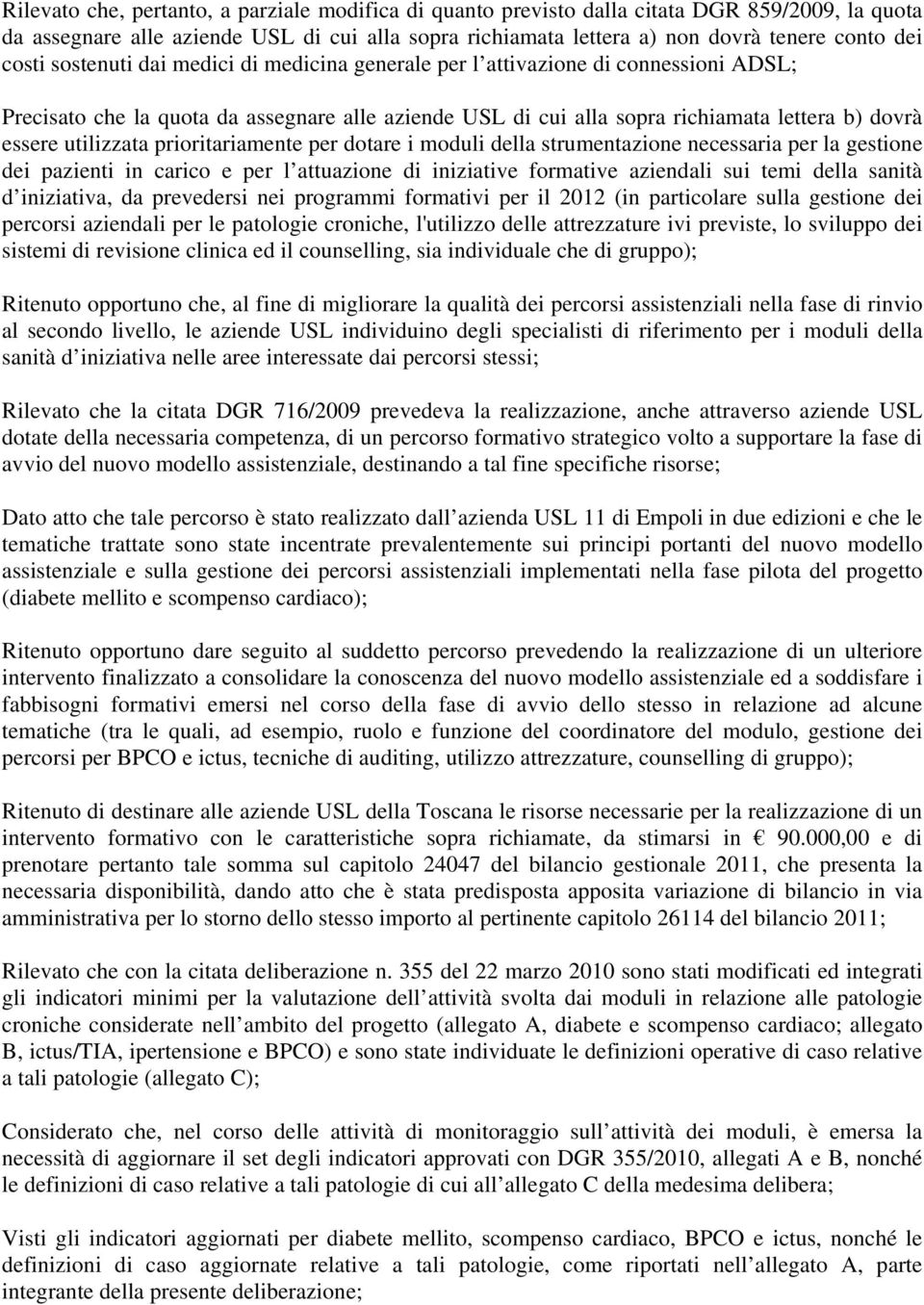 Rilevato che, pertanto, a parziale modifica di quanto previsto dalla citata DGR 859/2009, la quota da assegnare alle aziende USL di cui alla sopra richiamata lettera a) non dovrà tenere conto dei costi sostenuti dai medici di medicina generale per l attivazione di connessioni ADSL;

Precisato che la quota da assegnare alle aziende USL di cui alla sopra richiamata lettera b) dovrà essere utilizzata prioritariamente per dotare i moduli della strumentazione necessaria per la gestione dei pazienti in carico e per l attuazione di iniziative formative aziendali sui temi della sanità d iniziativa, da prevedersi nei programmi formativi per il 2012 (in particolare sulla gestione dei percorsi aziendali per le patologie croniche, l'utilizzo delle attrezzature ivi previste, lo sviluppo dei sistemi di revisione clinica ed il counselling, sia individuale che di gruppo);

Ritenuto opportuno che, al fine di migliorare la qualità dei percorsi assistenziali nella fase di rinvio al secondo livello, le aziende USL individuino degli specialisti di riferimento per i moduli della sanità d iniziativa nelle aree interessate dai percorsi stessi;

Rilevato che la citata DGR 716/2009 prevedeva la realizzazione, anche attraverso aziende USL dotate della necessaria competenza, di un percorso formativo strategico volto a supportare la fase di avvio del nuovo modello assistenziale, destinando a tal fine specifiche risorse;

Dato atto che tale percorso è stato realizzato dall azienda USL 11 di Empoli in due edizioni e che le tematiche trattate sono state incentrate prevalentemente sui principi portanti del nuovo modello assistenziale e sulla gestione dei percorsi assistenziali implementati nella fase pilota del progetto (diabete mellito e scompenso cardiaco);

Ritenuto opportuno dare seguito al suddetto percorso prevedendo la realizzazione di un ulteriore intervento finalizzato a consolidare la conoscenza del nuovo modello assistenziale ed a soddisfare i fabbisogni formativi emersi nel corso della fase di avvio dello stesso in relazione ad alcune tematiche (tra le quali, ad esempio, ruolo e funzione del coordinatore del modulo, gestione dei percorsi per BPCO e ictus, tecniche di auditing, utilizzo attrezzature, counselling di gruppo);

Ritenuto di destinare alle aziende USL della Toscana le risorse necessarie per la realizzazione di un intervento formativo con le caratteristiche sopra richiamate, da stimarsi in € 90.000,00 e di prenotare pertanto tale somma sul capitolo 24047 del bilancio gestionale 2011, che presenta la necessaria disponibilità, dando atto che è stata predisposta apposita variazione di bilancio in via amministrativa per lo storno dello stesso importo al pertinente capitolo 26114 del bilancio 2011;

Rilevato che con la citata deliberazione n. 355 del 22 marzo 2010 sono stati modificati ed integrati gli indicatori minimi per la valutazione dell attività svolta dai moduli in relazione alle patologie croniche considerate nell ambito del progetto (allegato A, diabete e scompenso cardiaco; allegato B, ictus/TIA, ipertensione e BPCO) e sono state individuate le definizioni operative di caso relative a tali patologie (allegato C);

Considerato che, nel corso delle attività di monitoraggio sull attività dei moduli, è emersa la necessità di aggiornare il set degli indicatori approvati con DGR 355/2010, allegati A e B, nonché le definizioni di caso relative a tali patologie di cui all allegato C della medesima delibera;

Visti gli indicatori aggiornati per diabete mellito, scompenso cardiaco, BPCO e ictus, nonché le definizioni di caso aggiornate relative a tali patologie, come riportati nell allegato A, parte integrante della presente deliberazione;